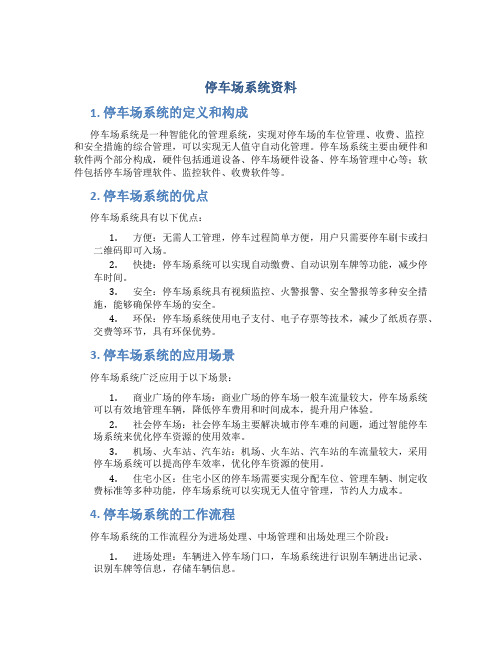 停车场系统资料

1. 停车场系统的定义和构成

停车场系统是一种智能化的管理系统，实现对停车场的车位管理、收费、监控和安全措施的综合管理，可以实现无人值守自动化管理。停车场系统主要由硬件和软件两个部分构成，硬件包括通道设备、停车场硬件设备、停车场管理中心等；软件包括停车场管理软件、监控软件、收费软件等。

2. 停车场系统的优点

停车场系统具有以下优点：

1. 方便：无需人工管理，停车过程简单方便，用户只需要停车刷卡或扫二维码即可入场。
2. 快捷：停车场系统可以实现自动缴费、自动识别车牌等功能，减少停车时间。
3. 安全：停车场系统具有视频监控、火警报警、安全警报等多种安全措施，能够确保停车场的安全。
4. 环保：停车场系统使用电子支付、电子存票等技术，减少了纸质存票、交费等环节，具有环保优势。

3. 停车场系统的应用场景

停车场系统广泛应用于以下场景：

1. 商业广场的停车场：商业广场的停车场一般车流量较大，停车场系统可以有效地管理车辆，降低停车费用和时间成本，提升用户体验。
2. 社会停车场：社会停车场主要解决城市停车难的问题，通过智能停车场系统来优化停车资源的使用效率。
3. 机场、火车站、汽车站：机场、火车站、汽车站的车流量较大，采用停车场系统可以提高停车效率，优化停车资源的使用。
4. 住宅小区：住宅小区的停车场需要实现分配车位、管理车辆、制定收费标准等多种功能，停车场系统可以实现无人值守管理，节约人力成本。

4. 停车场系统的工作流程

停车场系统的工作流程分为进场处理、中场管理和出场处理三个阶段：

1. 进场处理：车辆进入停车场门口，车场系统进行识别车辆进出记录、识别车牌等信息，存储车辆信息。